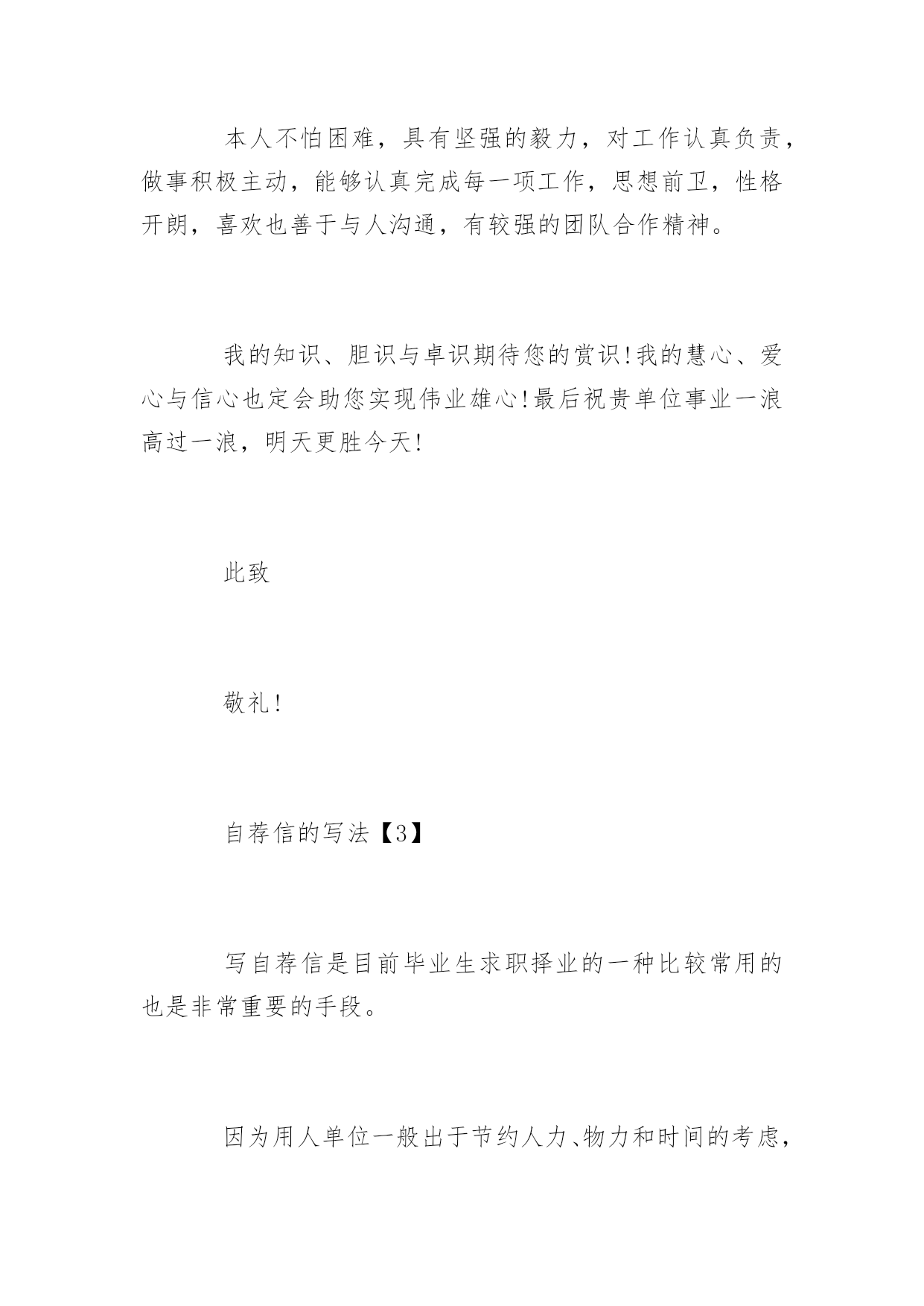 本人不怕困难，具有坚强的毅力，对工作认真负责，做事积极主动，能够认真完成每一项工作，思想前卫，性格开朗，喜欢也善于与人沟通，有较强的团队合作精神。

我的知识、胆识与卓识期待您的赏识!我的慧心、爱心与信心也定会助您实现伟业雄心!最后祝贵单位事业一浪高过一浪，明天更胜今天!

此致

敬礼!

自荐信的写法【3】

写自荐信是目前毕业生求职择业的一种比较常用的也是非常重要的手段。

因为用人单位一般出于节约人力、物力和时间的考虑，